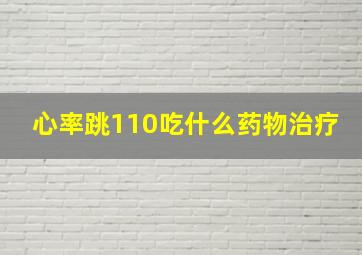 心率跳110吃什么药物治疗